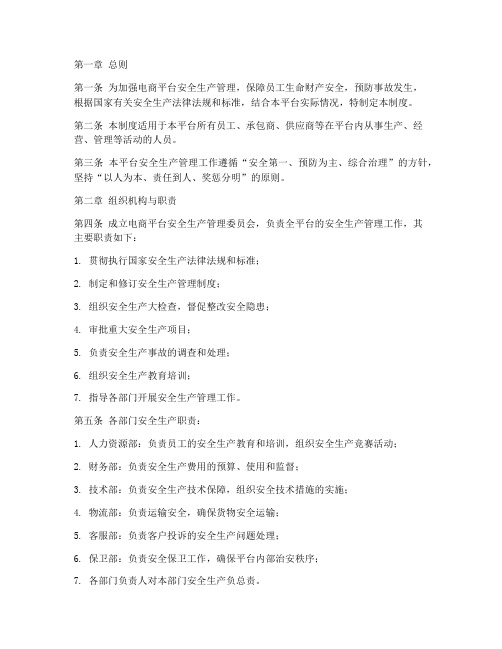 第一章 总则

第一条 为加强电商平台安全生产管理，保障员工生命财产安全，预防事故发生，根据国家有关安全生产法律法规和标准，结合本平台实际情况，特制定本制度。

第二条 本制度适用于本平台所有员工、承包商、供应商等在平台内从事生产、经营、管理等活动的人员。

第三条 本平台安全生产管理工作遵循“安全第一、预防为主、综合治理”的方针，坚持“以人为本、责任到人、奖惩分明”的原则。

第二章 组织机构与职责

第四条 成立电商平台安全生产管理委员会，负责全平台的安全生产管理工作，其主要职责如下：

1. 贯彻执行国家安全生产法律法规和标准；

2. 制定和修订安全生产管理制度；

3. 组织安全生产大检查，督促整改安全隐患；

4. 审批重大安全生产项目；

5. 负责安全生产事故的调查和处理；

6. 组织安全生产教育培训；

7. 指导各部门开展安全生产管理工作。

第五条 各部门安全生产职责：

1. 人力资源部：负责员工的安全生产教育和培训，组织安全生产竞赛活动；

2. 财务部：负责安全生产费用的预算、使用和监督；

3. 技术部：负责安全生产技术保障，组织安全技术措施的实施；

4. 物流部：负责运输安全，确保货物安全运输；

5. 客服部：负责客户投诉的安全生产问题处理；

6. 保卫部：负责安全保卫工作，确保平台内部治安秩序；

7. 各部门负责人对本部门安全生产负总责。